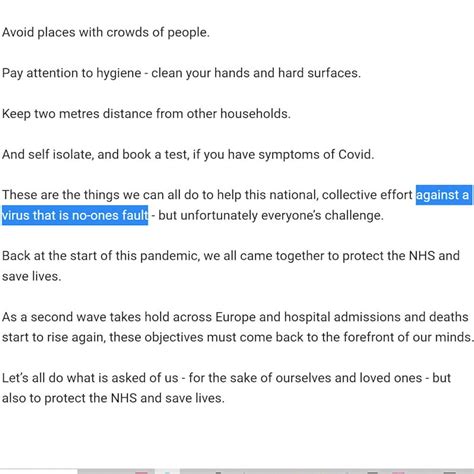 Avoid places with crowds of people.

Pay attention to hygiene - clean your hands and hard surfaces.

Keep two metres distance from other households.

And self isolate, and book a test, if you have symptoms of Covid.

These are the things we can all do to help this national, collective effort against a virus that is no-ones fault - but unfortunately everyone's challenge.

Back at the start of this pandemic, we all came together to protect the NHS and save lives.

As a second wave takes hold across Europe and hospital admissions and deaths start to rise again, these objectives must come back to the forefront of our minds.

Let's all do what is asked of us - for the sake of ourselves and loved ones - but also to protect the NHS and save lives.